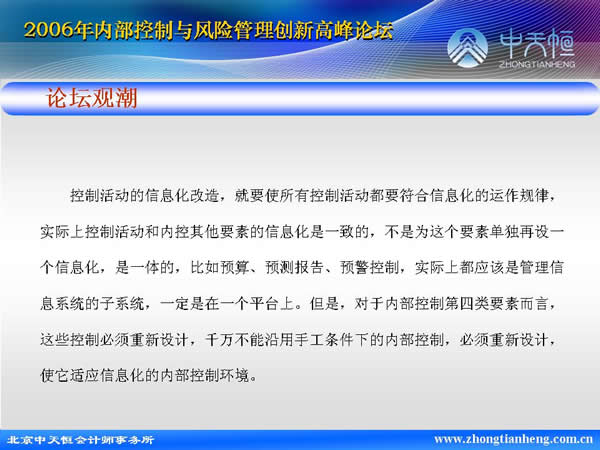 2006年内部控制与风险管理创新高峰论坛

中天恒
ZHONGTIANHENG

论坛观潮

控制活动的信息化改造，就要使所有控制活动都要符合信息化的运作规律，实际上控制活动和内控其他要素的信息化是一致的，不是为这个要素单独再设一个信息化，是一体的，比如预算、预测报告、预警控制，实际上都应该是管理信息系统的子系统，一定是在一个平台上。但是，对于内部控制第四类要素而言，这些控制必须重新设计，千万不能沿用手工条件下的内部控制，必须重新设计，使它适应信息化的内部控制环境。

北京中天恒会计师事务所

www.zhongtianheng.com.cn